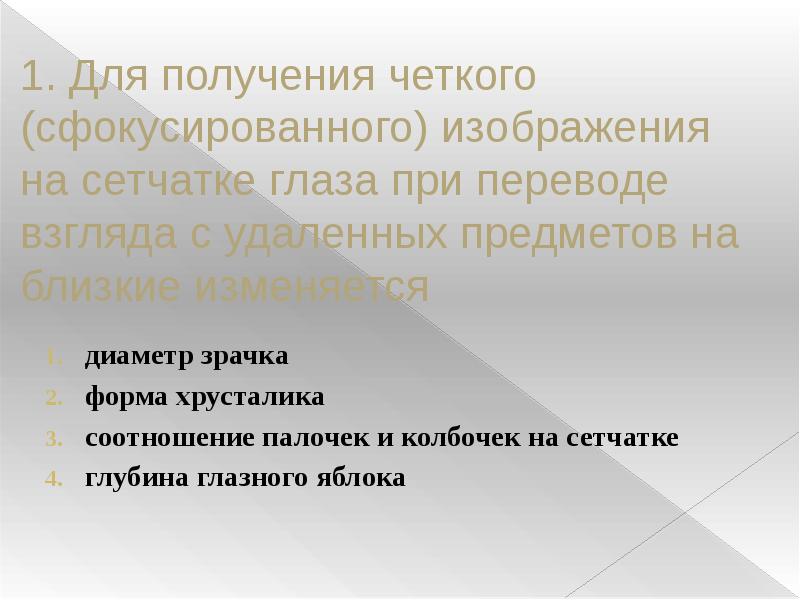 1. Для получения четкого (сфокусированного) изображения на сетчатке глаза при переводе взгляда с удаленных предметов на близкие изменяется

1. диаметр зрачка
2. форма хрусталика
3. соотношение палочек и колбочек на сетчатке
4. глубина глазного яблока